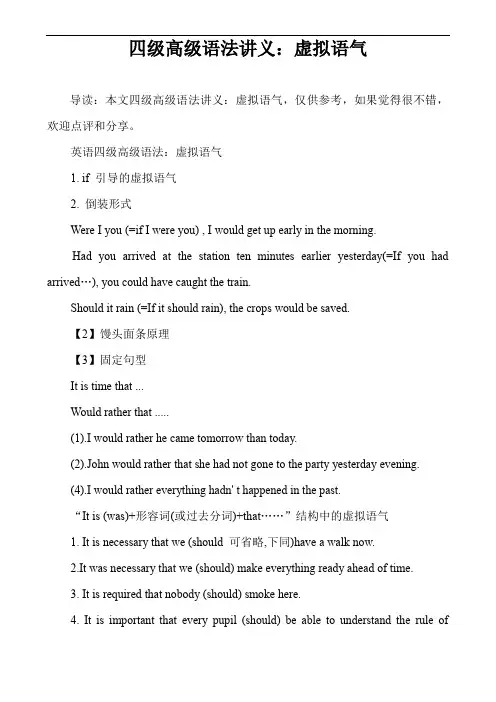 四级高级语法讲义：虚拟语气

导读：本文四级高级语法讲义：虚拟语气，仅供参考，如果觉得很不错，欢迎点评和分享。

英语四级高级语法：虚拟语气

1. if 引导的虚拟语气

2. 倒装形式

Were I you (=if I were you) , I would get up early in the morning.

Had you arrived at the station ten minutes earlier yesterday(=If you had arrived…), you could have caught the train.

Should it rain (=If it should rain), the crops would be saved.

【2】馒头面条原理

【3】固定句型

It is time that ...

Would rather that .....

(1).I would rather he came tomorrow than today.

(2).John would rather that she had not gone to the party yesterday evening.

(4).I would rather everything hadn' t happened in the past.

“It is (was)+形容词(或过去分词)+that……”结构中的虚拟语气

1. It is necessary that we (should 可省略,下同)have a walk now.

2.It was necessary that we (should) make everything ready ahead of time.

3. It is required that nobody (should) smoke here.

4. It is important that every pupil (should) be able to understand the rule of